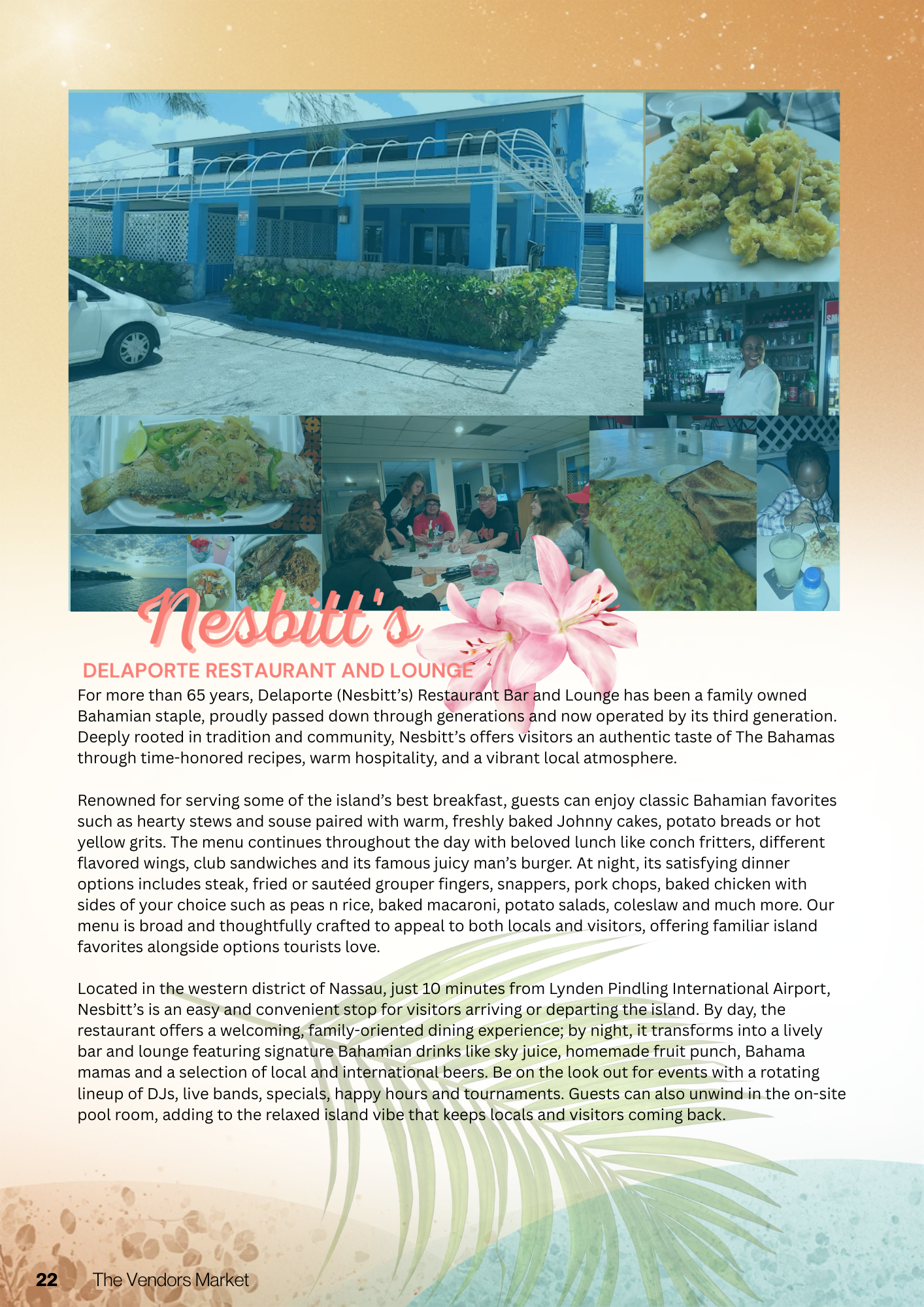 Nesbitt's

DELAPORTE RESTAURANT AND LOUNGE

For more than 65 years, Delaporte (Nesbitt's) Restaurant Bar and Lounge has been a family owned Bahamian staple, proudly passed down through generations and now operated by its third generation. Deeply rooted in tradition and community, Nesbitt's offers visitors an authentic taste of The Bahamas through time-honored recipes, warm hospitality, and a vibrant local atmosphere.

Renowned for serving some of the island's best breakfast, guests can enjoy classic Bahamian favorites such as hearty stews and souse paired with warm, freshly baked Johnny cakes, potato breads or hot yellow grits. The menu continues throughout the day with beloved lunch like conch fritters, different flavored wings, club sandwiches and its famous juicy man's burger. At night, its satisfying dinner options includes steak, fried or sautéed grouper fingers, snappers, pork chops, baked chicken with sides of your choice such as peas n rice, baked macaroni, potato salads, coleslaw and much more. Our menu is broad and thoughtfully crafted to appeal to both locals and visitors, offering familiar island favorites alongside options tourists love.

Located in the western district of Nassau, just 10 minutes from Lynden Pindling International Airport, Nesbitt's is an easy and convenient stop for visitors arriving or departing the island. By day, the restaurant offers a welcoming, family-oriented dining experience; by night, it transforms into a lively bar and lounge featuring signature Bahamian drinks like sky juice, homemade fruit punch, Bahama mamas and a selection of local and international beers. Be on the look out for events with a rotating lineup of DJs, live bands, specials, happy hours and tournaments. Guests can also unwind in the on-site pool room, adding to the relaxed island vibe that keeps locals and visitors coming back.

22 The Vendors Market